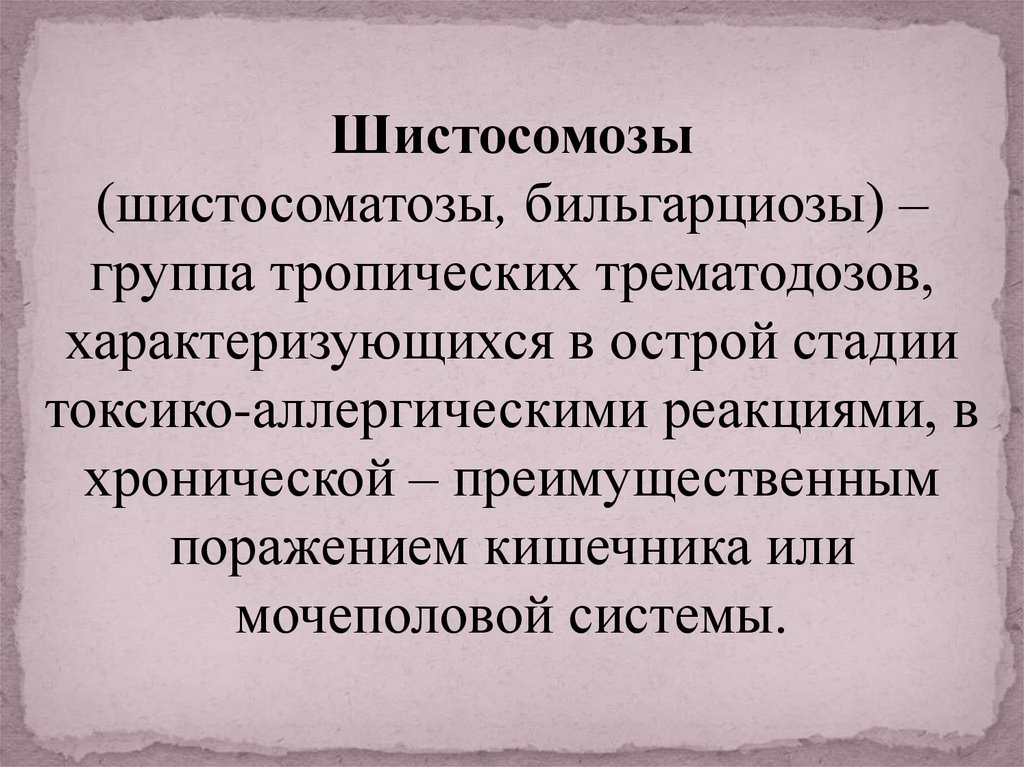 Шистосомозы (шистосоматозы, бильгарциозы) – группа тропических трематодозов, характеризующихся в острой стадии токсико-аллергическими реакциями, в хронической – преимущественным поражением кишечника или мочеполовой системы.